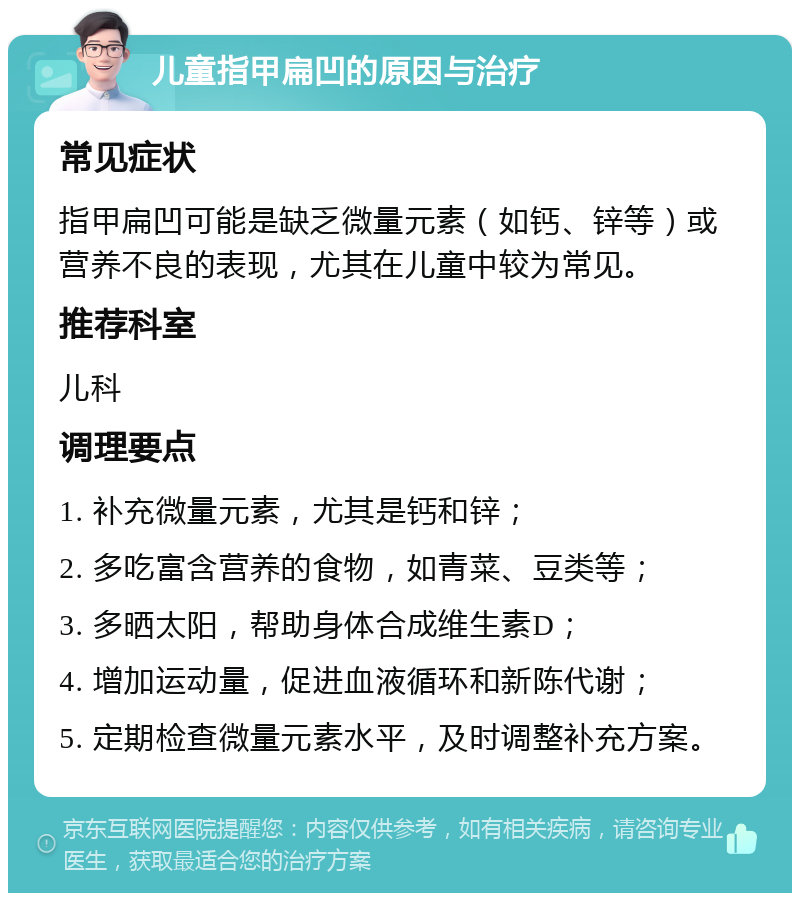 儿童指甲扁凹的原因与治疗

常见症状

指甲扁凹可能是缺乏微量元素（如钙、锌等）或营养不良的表现，尤其在儿童中较为常见。

推荐科室

儿科

调理要点

1. 补充微量元素，尤其是钙和锌；

2. 多吃富含营养的食物，如青菜、豆类等；

3. 多晒太阳，帮助身体合成维生素D；

4. 增加运动量，促进血液循环和新陈代谢；

5. 定期检查微量元素水平，及时调整补充方案。

京东互联网医院提醒您：内容仅供参考，如有相关疾病，请咨询专业医生，获取最适合您的治疗方案